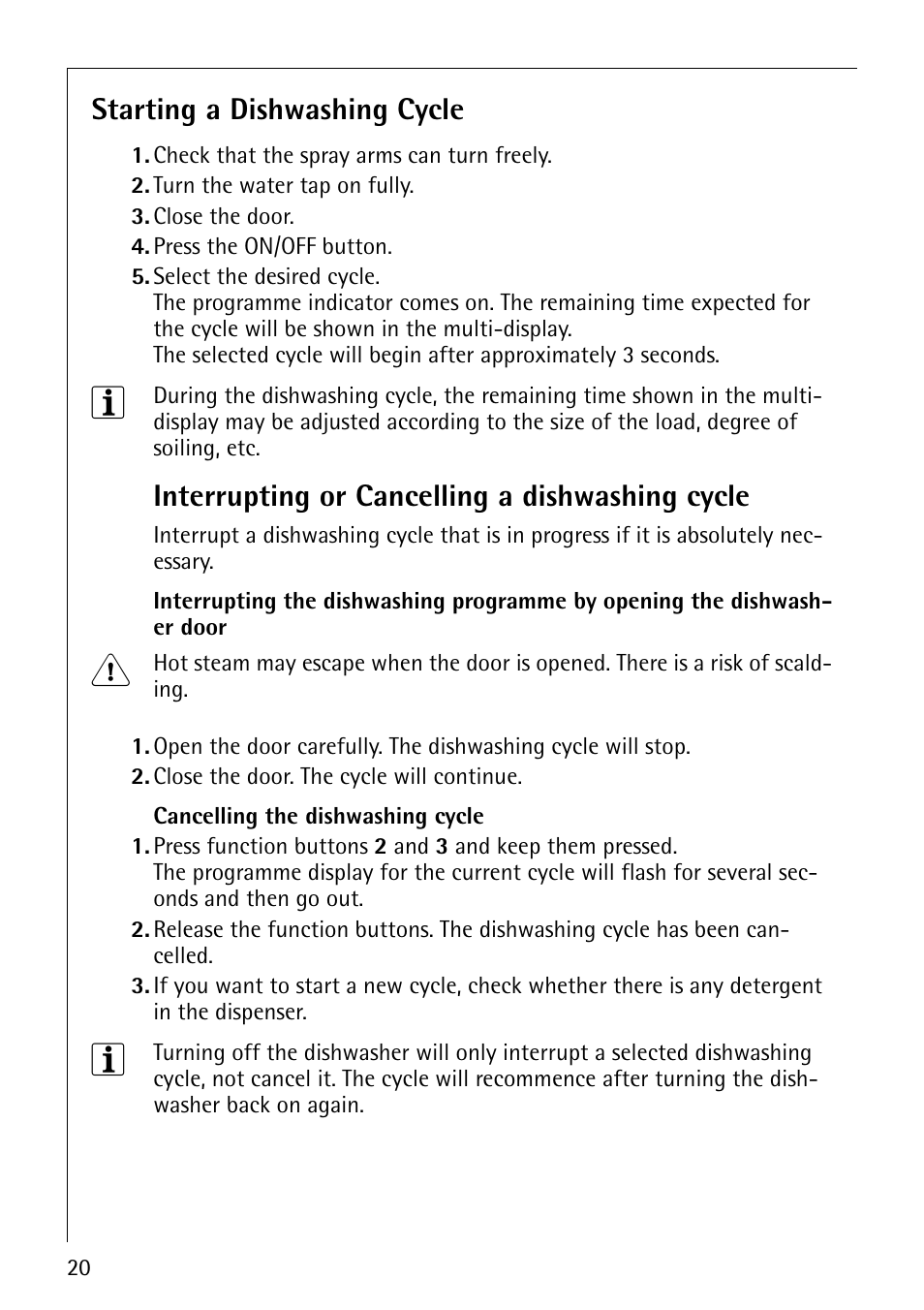 Starting a Dishwashing Cycle

1. Check that the spray arms can turn freely.
2. Turn the water tap on fully.
3. Close the door.
4. Press the ON/OFF button.
5. Select the desired cycle.
The programme indicator comes on. The remaining time expected for the cycle will be shown in the multi-display.
The selected cycle will begin after approximately 3 seconds.

During the dishwashing cycle, the remaining time shown in the multi-display may be adjusted according to the size of the load, degree of soiling, etc.

Interrupting or Cancelling a dishwashing cycle

Interrupt a dishwashing cycle that is in progress if it is absolutely necessary.

Interrupting the dishwashing programme by opening the dishwasher door

Hot steam may escape when the door is opened. There is a risk of scalding.

1. Open the door carefully. The dishwashing cycle will stop.
2. Close the door. The cycle will continue.

Cancelling the dishwashing cycle
1. Press function buttons 2 and 3 and keep them pressed.
The programme display for the current cycle will flash for several seconds and then go out.
2. Release the function buttons. The dishwashing cycle has been cancelled.
3. If you want to start a new cycle, check whether there is any detergent in the dispenser.

Turning off the dishwasher will only interrupt a selected dishwashing cycle, not cancel it. The cycle will recommence after turning the dishwasher back on again.

20